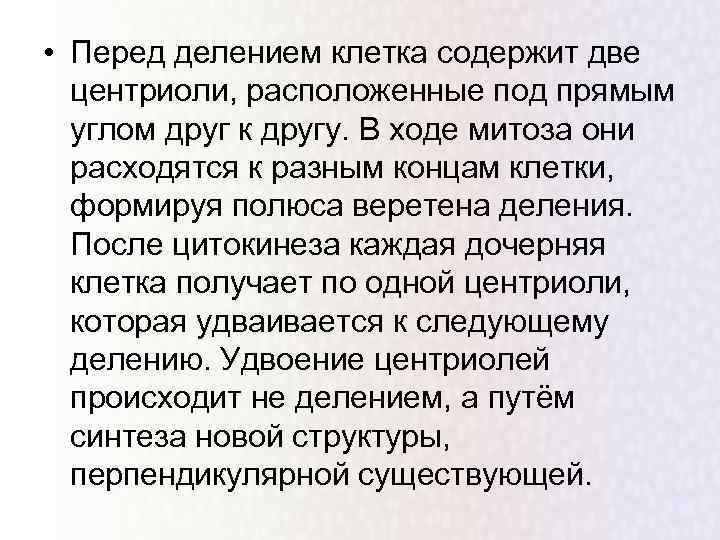 • Перед делением клетка содержит две центриоли, расположенные под прямым углом друг к другу. В ходе митоза они расходятся к разным концам клетки, формируя полюса веретена деления. После цитокинеза каждая дочерняя клетка получает по одной центриоли, которая удваивается к следующему делению. Удвоение центриолей происходит не делением, а путём синтеза новой структуры, перпендикулярной существующей.